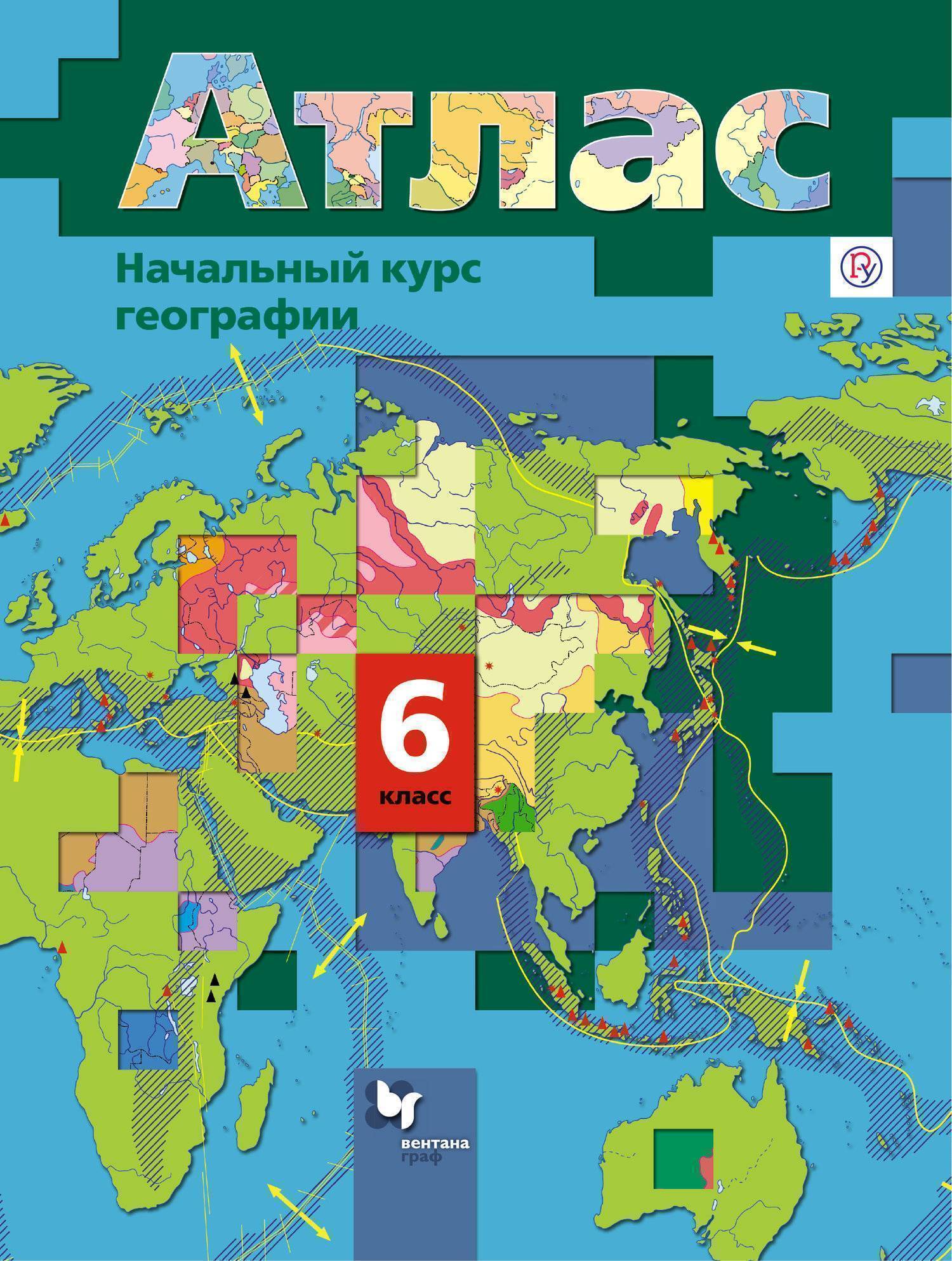 Атлас

Начальный курс географии

6
класс

вентана граф